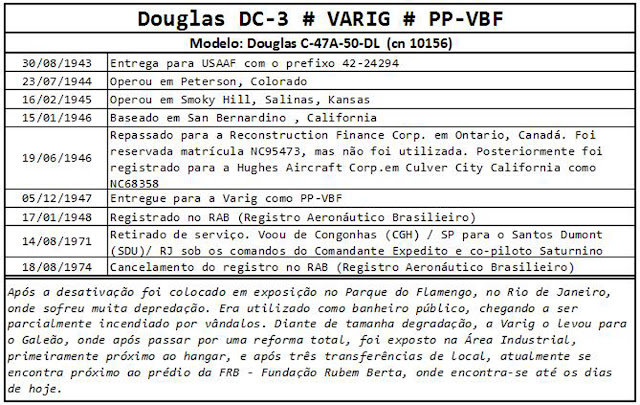 Douglas DC-3 # VARIG # PP-VBF

Modelo: Douglas C-47A-50-DL (cn 10156)

| | |
|---|---|
| 30/08/1943 | Entrega para USAAF com o prefixo 42-24294 |
| 23/07/1944 | Operou em Peterson, Colorado |
| 16/02/1945 | Operou em Smoky Hill, Salinas, Kansas |
| 15/01/1946 | Baseado em San Bernardino , California |
| 19/06/1946 | Repassado para a Reconstruction Finance Corp. em Ontario, Canadá. Foi reservada matrícula NC95473, mas não foi utilizada. Posteriormente foi registrado para a Hughes Aircraft Corp.em Culver City California como NC68358 |
| 05/12/1947 | Entregue para a Varig como PP-VBF |
| 17/01/1948 | Registrado no RAB (Registro Aeronáutico Brasilieiro) |
| 14/08/1971 | Retirado de serviço. Voou de Congonhas (CGH) / SP para o Santos Dumont (SDU)/ RJ sob os comandos do Comandante Expedito e co-piloto Saturnino |
| 18/08/1974 | Cancelamento do registro no RAB (Registro Aeronáutico Brasilieiro) |

Após a desativação foi colocado em exposição no Parque do Flamengo, no Rio de Janeiro, onde sofreu muita depredação. Era utilizado como banheiro público, chegando a ser parcialmente incendiado por vândalos. Diante de tamanha degradação, a Varig o levou para o Galeão, onde após passar por uma reforma total, foi exposto na Área Industrial, primeiramente próximo ao hangar, e após três transferências de local, atualmente se encontra próximo ao prédio da FRB - Fundação Rubem Berta, onde encontra-se até os dias de hoje.